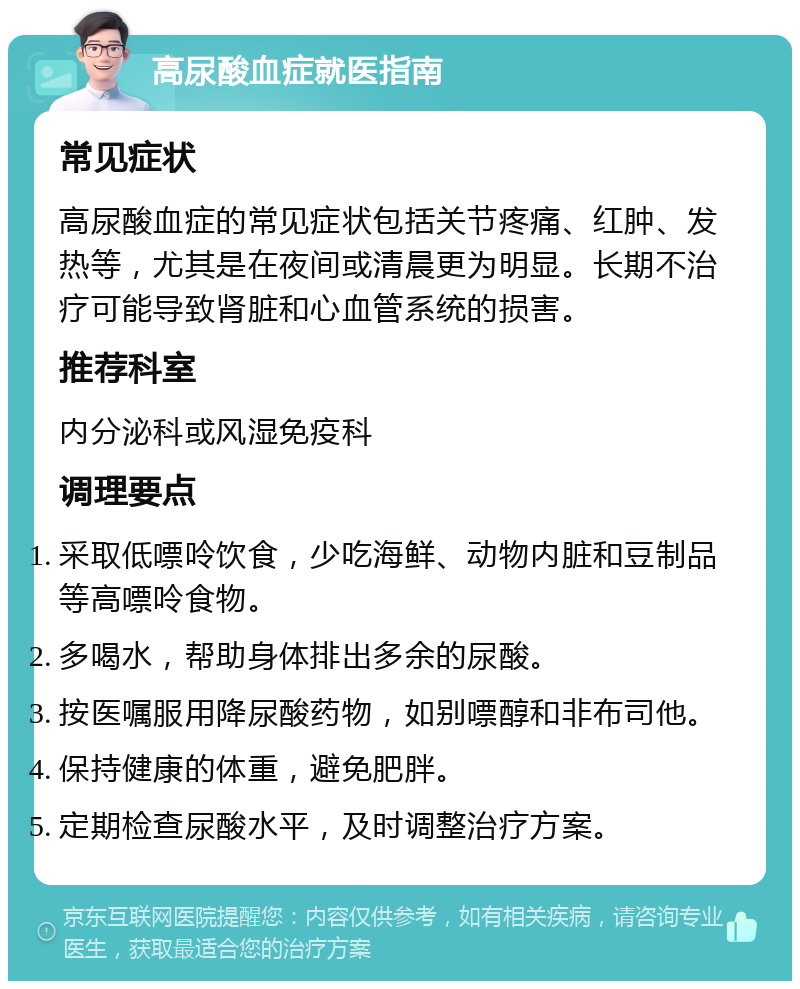 高尿酸血症就医指南

常见症状

高尿酸血症的常见症状包括关节疼痛、红肿、发热等，尤其是在夜间或清晨更为明显。长期不治疗可能导致肾脏和心血管系统的损害。

推荐科室

内分泌科或风湿免疫科

调理要点

1. 采取低嘌呤饮食，少吃海鲜、动物内脏和豆制品等高嘌呤食物。
2. 多喝水，帮助身体排出多余的尿酸。
3. 按医嘱服用降尿酸药物，如别嘌醇和非布司他。
4. 保持健康的体重，避免肥胖。
5. 定期检查尿酸水平，及时调整治疗方案。

京东互联网医院提醒您：内容仅供参考，如有相关疾病，请咨询专业医生，获取最适合您的治疗方案